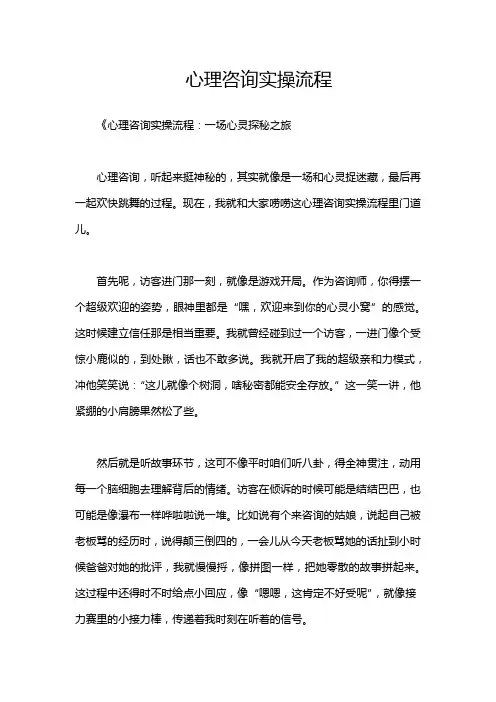 心理咨询实操流程

《心理咨询实操流程：一场心灵探秘之旅

心理咨询，听起来挺神秘的，其实就像是一场和心灵捉迷藏，最后再一起欢快跳舞的过程。现在，我就和大家唠唠这心理咨询实操流程里门道儿。

首先呢，访客进门那一刻，就像是游戏开局。作为咨询师，你得摆一个超级欢迎的姿势，眼神里都是“嘿，欢迎来到你的心灵小窝”的感觉。这时候建立信任那是相当重要。我就曾经碰到过一个访客，一进门像个受惊小鹿似的，到处瞅，话也不敢多说。我就开启了我的超级亲和力模式，冲他笑笑说：“这儿就像个树洞，啥秘密都能安全存放。”这一笑一讲，他紧绷的小肩膀果然松了些。

然后就是听故事环节，这可不像平时咱们听八卦，得全神贯注，动用每一个脑细胞去理解背后的情绪。访客在倾诉的时候可能是结结巴巴，也可能是像瀑布一样哗啦啦说一堆。比如说有个来咨询的姑娘，说起自己被老板骂的经历时，说得颠三倒四的，一会儿从今天老板骂她的话扯到小时候爸爸对她的批评，我就慢慢捋，像拼图一样，把她零散的故事拼起来。这过程中还得时不时给点小回应，像“嗯嗯，这肯定不好受呢”，就像接力赛里的小接力棒，传递着我时刻在听着的信号。